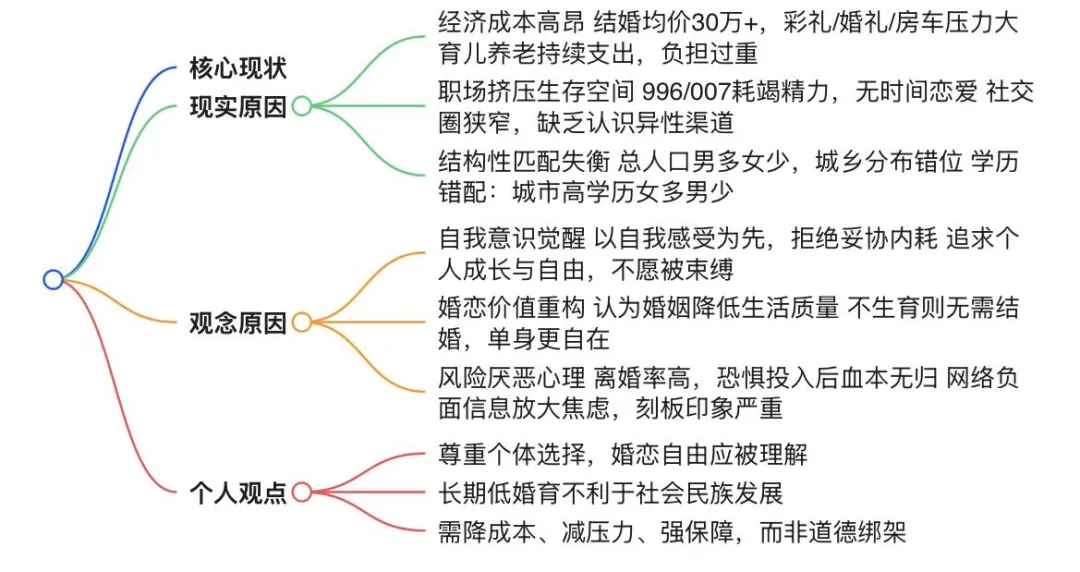 核心现状

现实原因

经济成本高昂 结婚均价30万+，彩礼/婚礼/房车压力大 育儿养老持续支出，负担过重

职场挤压生存空间 996/007耗竭精力，无时间恋爱 社交圈狭窄，缺乏认识异性渠道

结构性匹配失衡 总人口男多女少，城乡分布错位 学历错配：城市高学历女多男少

观念原因

自我意识觉醒 以自我感受为先，拒绝妥协内耗 追求个人成长与自由，不愿被束缚

婚恋价值重构 认为婚姻降低生活质量 不生育则无需结婚，单身更自在

风险厌恶心理 离婚率高，恐惧投入后血本无归 网络负面信息放大焦虑，刻板印象严重

个人观点

尊重个体选择，婚恋自由应被理解

长期低婚育不利于社会民族发展

需降成本、减压力、强保障，而非道德绑架